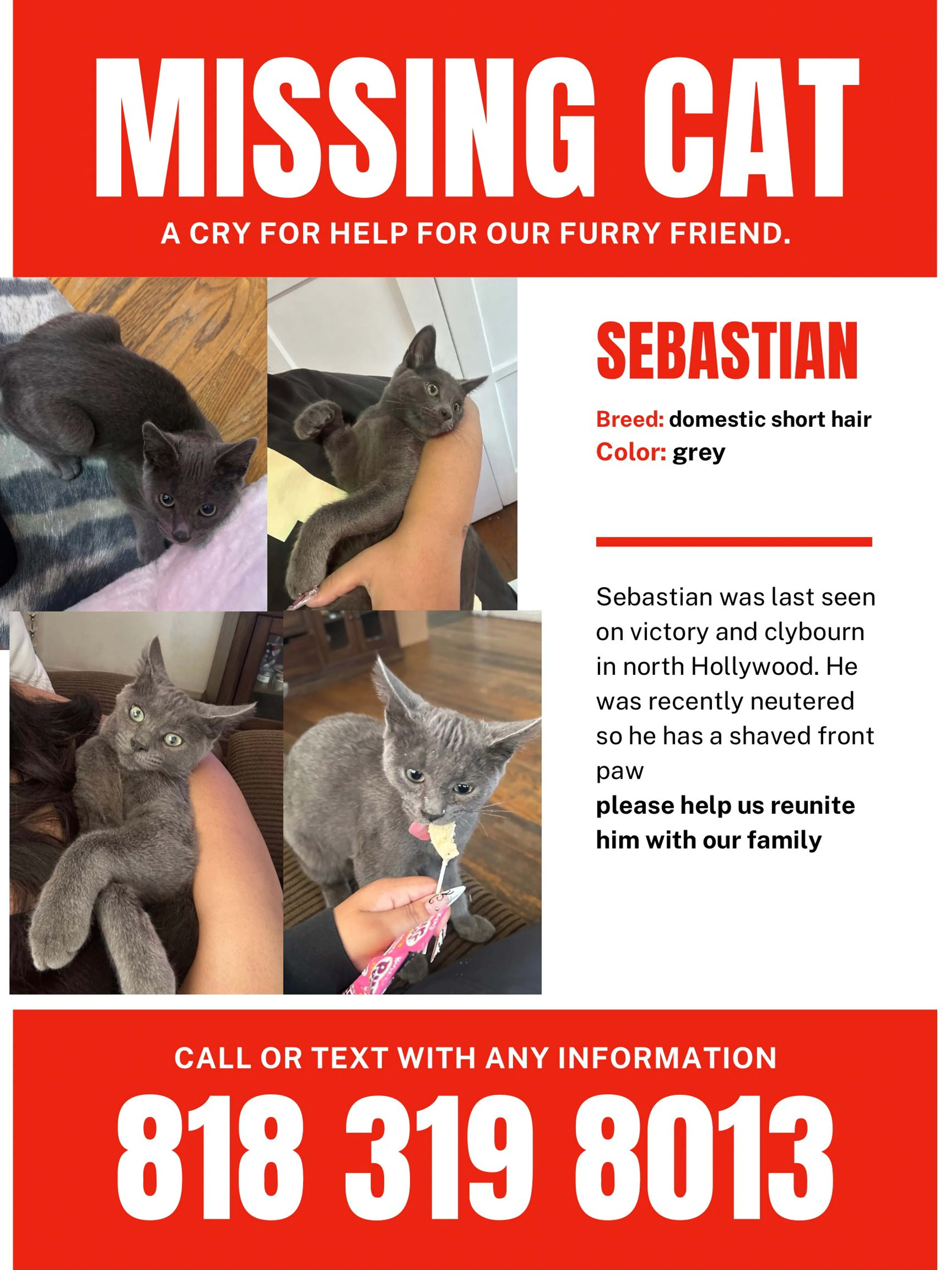 MISSING CAT

A CRY FOR HELP FOR OUR FURRY FRIEND.

SEBASTIAN

Breed: domestic short hair
Color: grey

Sebastian was last seen on victory and clybourn in north Hollywood. He was recently neutered so he has a shaved front paw
please help us reunite him with our family

CALL OR TEXT WITH ANY INFORMATION

818 319 8013